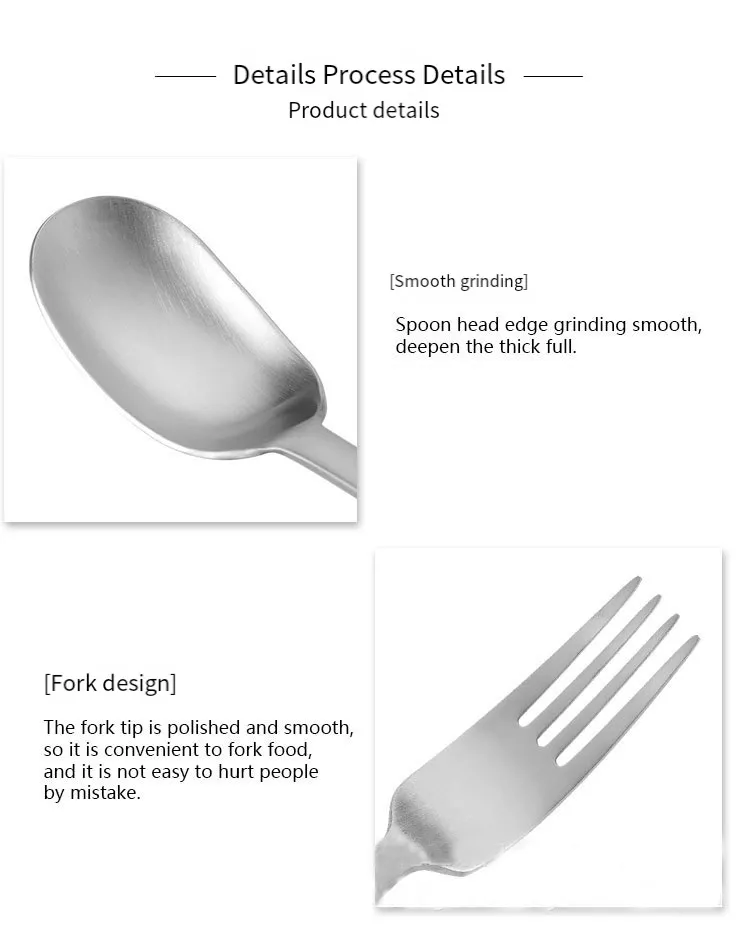 Details Process Details

Product details

[Smooth grinding]

Spoon head edge grinding smooth, deepen the thick full.

[Fork design]

The fork tip is polished and smooth, so it is convenient to fork food, and it is not easy to hurt people by mistake.